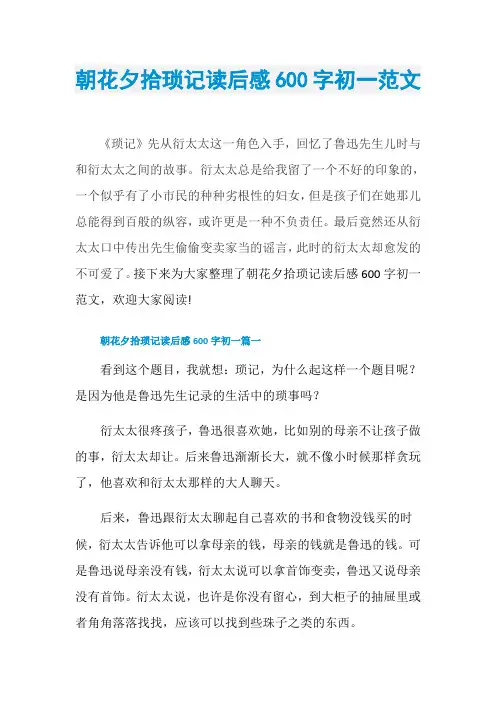 朝花夕拾琐记读后感600字初一范文

《琐记》先从衍太太这一角色入手，回忆了鲁迅先生儿时与和衍太太之间的故事。衍太太总是给我留了一个不好的印象的，一个似乎有了小市民的种种劣根性的妇女，但是孩子们在她那儿总能得到百般的纵容，或许更是一种不负责任。最后竟然还从衍太太口中传出先生偷偷变卖家当的谣言，此时的衍太太却愈发的不可爱了。接下来为大家整理了朝花夕拾琐记读后感600字初一范文，欢迎大家阅读!

朝花夕拾琐记读后感600字初一篇一

看到这个题目，我就想：琐记，为什么起这样一个题目呢？是因为他是鲁迅先生记录的生活中的琐事吗？

衍太太很疼孩子，鲁迅很喜欢她，比如别的母亲不让孩子做的事，衍太太却让。后来鲁迅渐渐长大，就不像小时候那样贪玩了，他喜欢和衍太太那样的大人聊天。

后来，鲁迅跟衍太太聊起自己喜欢的书和食物没钱买的时候，衍太太告诉他可以拿母亲的钱，母亲的钱就是鲁迅的钱。可是鲁迅说母亲没有钱，衍太太说可以拿首饰变卖，鲁迅又说母亲没有首饰。衍太太说，也许是你没有留心，到大柜子的抽屉里或者角角落落找找，应该可以找到些珠子之类的东西。